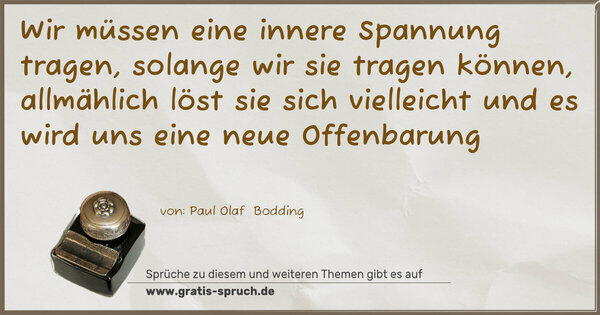 Wir müssen eine innere Spannung tragen, solange wir sie tragen können, allmählich löst sie sich vielleicht und es wird uns eine neue Offenbarung

von: Paul Olaf Bodding

Sprüche zu diesem und weiteren Themen gibt es auf
www.gratis-spruch.de